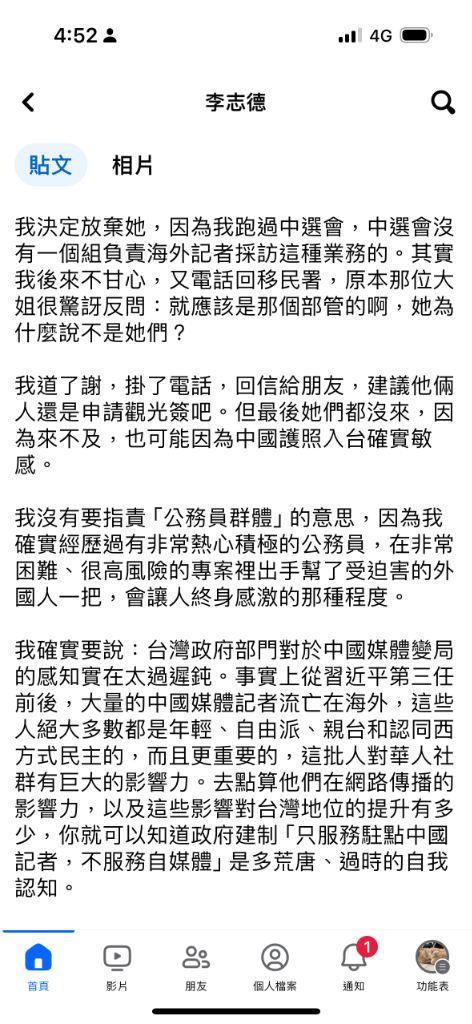 4:52
4G

李志德

貼文 相片

我決定放棄她，因為我跑過中選會，中選會沒有一個組負責海外記者採訪這種業務的。其實我後來不甘心，又電話回移民署，原本那位大姐很驚訝反問：就應該是那個部管的啊，她為什麼說不是她們？

我道了謝，掛了電話，回信給朋友，建議他倆人還是申請觀光簽吧。但最後她們都沒來，因為來不及，也可能因為中國護照入台確實敏感。

我沒有要指責「公務員群體」的意思，因為我確實經歷過有非常熱心積極的公務員，在非常困難、很高風險的專案裡出手幫了受迫害的外國人一把，會讓人終身感激的那種程度。

我確實要說：台灣政府部門對於中國媒體變局的感知實在太過遲鈍。事實上從習近平第三任前後，大量的中國媒體記者流亡在海外，這些人絕大多數都是年輕、自由派、親台和認同西方式民主的，而且更重要的，這批人對華人社群有巨大的影響力。去點算他們在網路傳播的影響力，以及這些影響對台灣地位的提升有多少，你就可以知道政府建制「只服務駐點中國記者，不服務自媒體」是多荒唐、過時的自我認知。

首頁 影片 朋友 個人檔案 1 通知 功能表